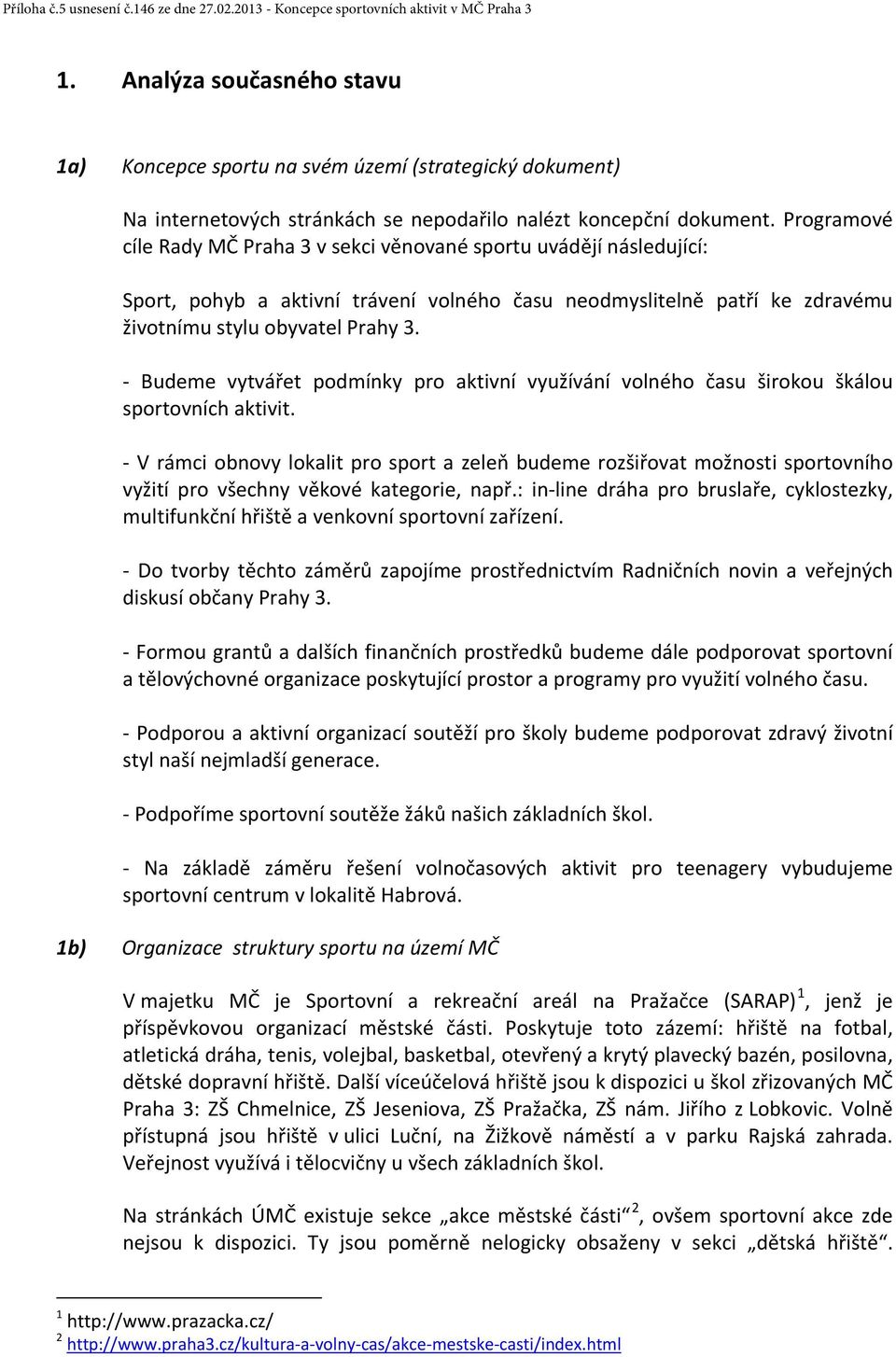 Příloha č.5 usnesení č.146 ze dne 27.02.2013 - Koncepce sportovních aktivit v MČ Praha 3

1. Analýza současného stavu

1a) Koncepce sportu na svém území (strategický dokument)

Na internetových stránkách se nepodařilo nalézt koncepční dokument. Programové cíle Rady MČ Praha 3 v sekci věnované sportu uvádějí následující:

Sport, pohyb a aktivní trávení volného času neodmyslitelně patří ke zdravému životnímu stylu obyvatel Prahy 3.

- Budeme vytvářet podmínky pro aktivní využívání volného času širokou škálou sportovních aktivit.

- V rámci obnovy lokalit pro sport a zeleň budeme rozšiřovat možnosti sportovního vyžití pro všechny věkové kategorie, např.: in-line dráha pro bruslaře, cyklostezky, multifunkční hřiště a venkovní sportovní zařízení.

- Do tvorby těchto záměrů zapojíme prostřednictvím Radničních novin a veřejných diskusí občany Prahy 3.

- Formou grantů a dalších finančních prostředků budeme dále podporovat sportovní a tělovýchovné organizace poskytující prostor a programy pro využití volného času.

- Podporou a aktivní organizací soutěží pro školy budeme podporovat zdravý životní styl naší nejmladší generace.

- Podpoříme sportovní soutěže žáků našich základních škol.

- Na základě záměru řešení volnočasových aktivit pro teenagery vybudujeme sportovní centrum v lokalitě Habrová.

1b) Organizace struktury sportu na území MČ

V majetku MČ je Sportovní a rekreační areál na Pražačce (SARAP)$^1$, jenž je příspěvkovou organizací městské části. Poskytuje toto zázemí: hřiště na fotbal, atletická dráha, tenis, volejbal, basketbal, otevřený a krytý plavecký bazén, posilovna, dětské dopravní hřiště. Další víceúčelová hřiště jsou k dispozici u škol zřizovaných MČ Praha 3: ZŠ Chmelnice, ZŠ Jeseniova, ZŠ Pražačka, ZŠ nám. Jiřího z Lobkovic. Volně přístupná jsou hřiště v ulici Luční, na Žižkově náměstí a v parku Rajská zahrada. Veřejnost využívá i tělocvičny u všech základních škol.

Na stránkách ÚMČ existuje sekce „akce městské části“$^2$, ovšem sportovní akce zde nejsou k dispozici. Ty jsou poměrně nelogicky obsaženy v sekci „dětská hřiště“.

$^1$ http://www.prazacka.cz/
$^2$ http://www.praha3.cz/kultura-a-volny-cas/akce-mestske-casti/index.html